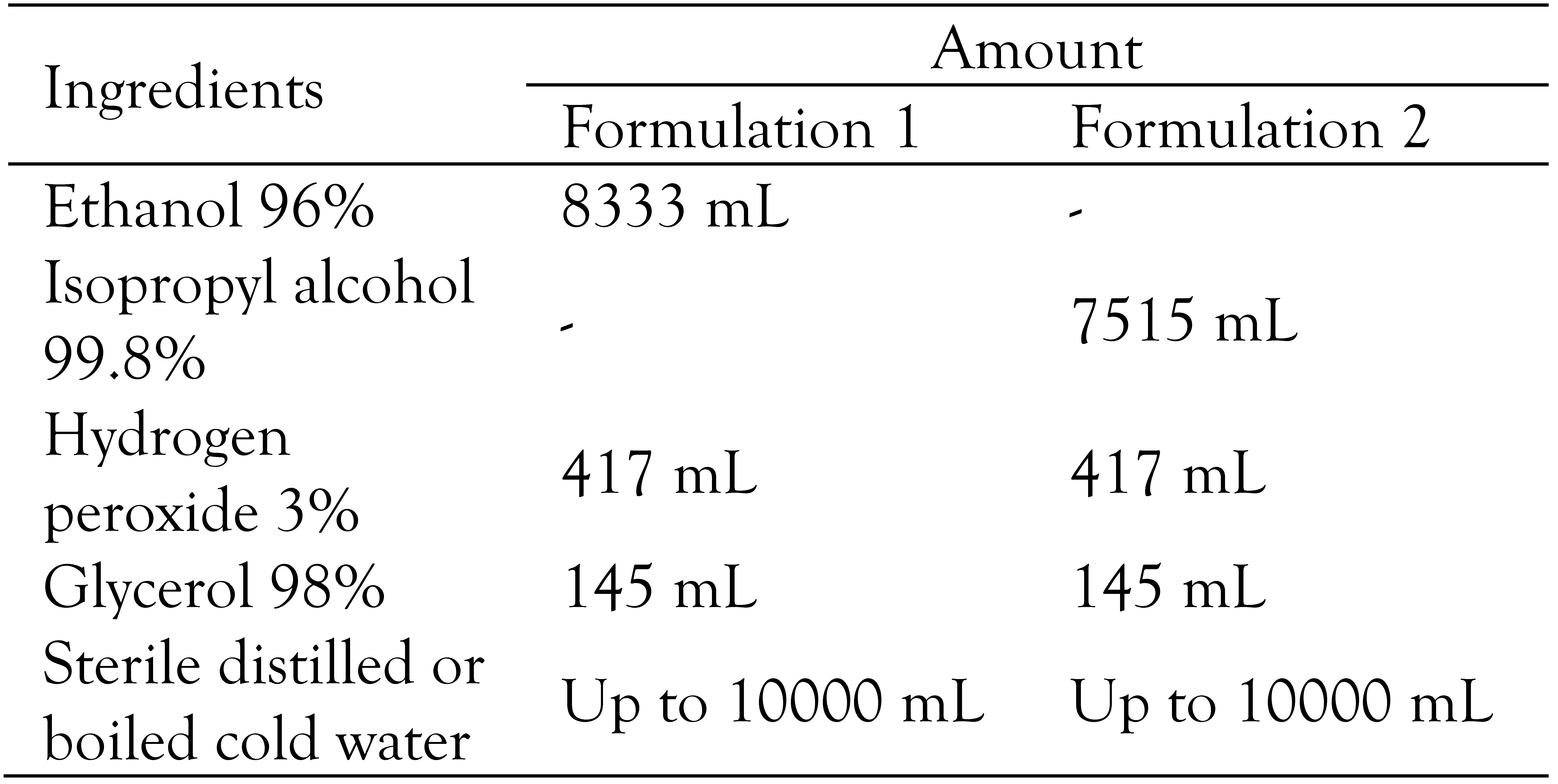 | Ingredients | Amount | |
|---|---|---|
| | Formulation 1 | Formulation 2 |
| Ethanol 96% | 8333 mL | - |
| Isopropyl alcohol 99.8% | - | 7515 mL |
| Hydrogen peroxide 3% | 417 mL | 417 mL |
| Glycerol 98% | 145 mL | 145 mL |
| Sterile distilled or boiled cold water | Up to 10000 mL | Up to 10000 mL |